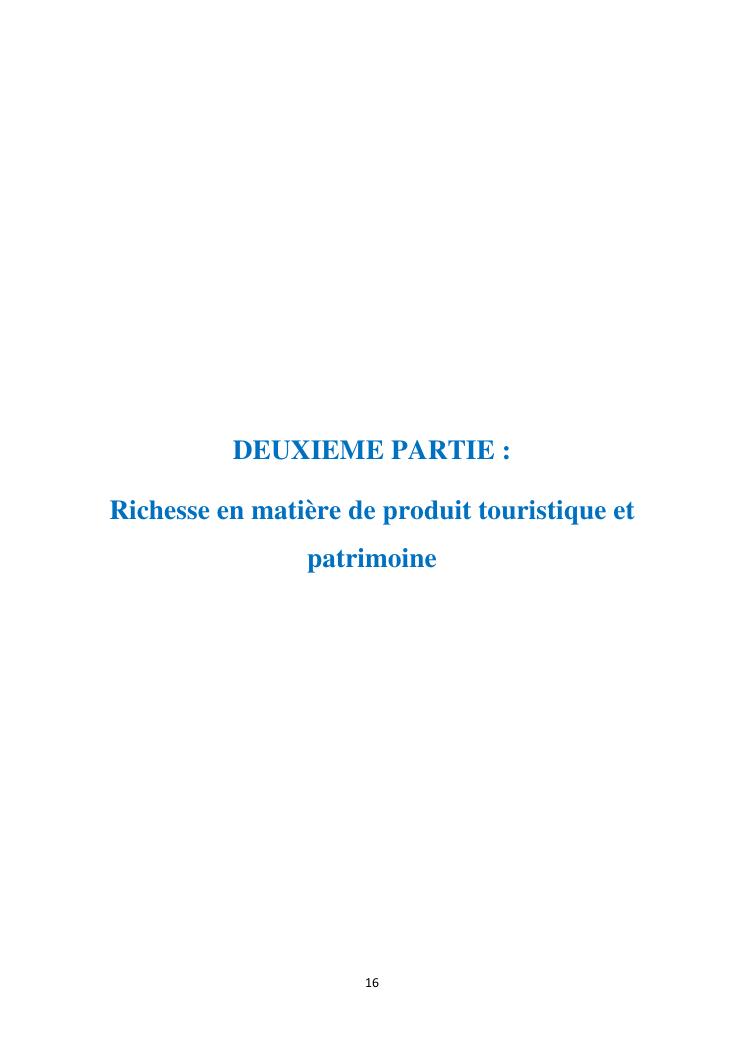 DEUXIEME PARTIE :

Richesse en matière de produit touristique et patrimoine

16